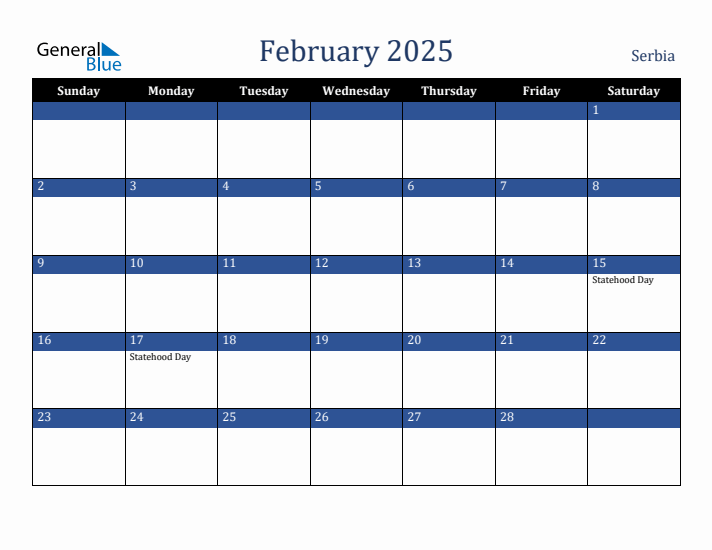 General Blue

February 2025

Serbia

| Sunday | Monday | Tuesday | Wednesday | Thursday | Friday | Saturday |
|---|---|---|---|---|---|---|
| | | | | | | 1 |
| 2 | 3 | 4 | 5 | 6 | 7 | 8 |
| 9 | 10 | 11 | 12 | 13 | 14 | 15 Statehood Day |
| 16 | 17 Statehood Day | 18 | 19 | 20 | 21 | 22 |
| 23 | 24 | 25 | 26 | 27 | 28 | |